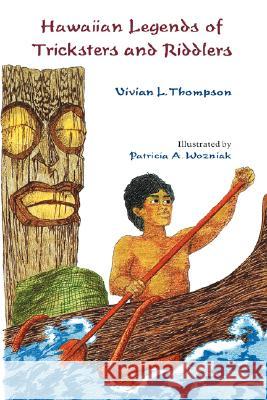 Hawaiian Legends of Tricksters and Riddlers

Vivian L. Thompson

Illustrated by
Patricia A. Wozniak

Kraina Książek